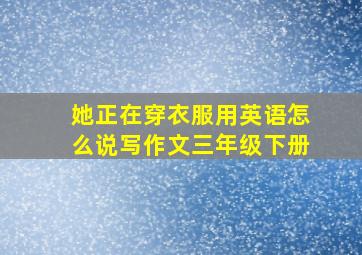 她正在穿衣服用英语怎么说写作文三年级下册